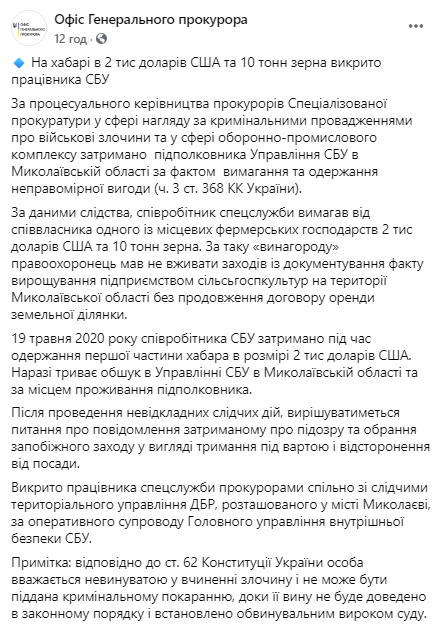 ОФІС ГЕНЕРАЛЬНОГО ПРОКУРОРА

Офіс Генерального прокурора
12 год ·

На хабарі в 2 тис доларів США та 10 тонн зерна викрито працівника СБУ

За процесуального керівництва прокурорів Спеціалізованої прокуратури у сфері нагляду за кримінальними провадженнями про військові злочини та у сфері оборонно-промислового комплексу затримано підполковника Управління СБУ в Миколаївській області за фактом вимагання та одержання неправомірної вигоди (ч. 3 ст. 368 КК України).

За даними слідства, співробітник спецслужби вимагав від співвласника одного із місцевих фермерських господарств 2 тис доларів США та 10 тонн зерна. За таку «винагороду» правоохоронець мав не вживати заходів із документування факту вирощування підприємством сільсьгоспкультур на території Миколаївської області без продовження договору оренди земельної ділянки.

19 травня 2020 року співробітника СБУ затримано під час одержання першої частини хабара в розмірі 2 тис доларів США. Наразі триває обшук в Управлінні СБУ в Миколаївській області та за місцем проживання підполковника.

Після проведення невідкладних слідчих дій, вирішуватиметься питання про повідомлення затриманому про підозру та обрання запобіжного заходу у вигляді тримання під вартою і відсторонення від посади.

Викрито працівника спецслужби прокурорами спільно зі слідчими територіального управління ДБР, розташованого у місті Миколаєві, за оперативного супроводу Головного управління внутрішньої безпеки СБУ.

Примітка: відповідно до ст. 62 Конституції України особа вважається невинуватою у вчиненні злочину і не може бути піддана кримінальному покаранню, доки її вину не буде доведено в законному порядку і встановлено обвинувальним вироком суду.